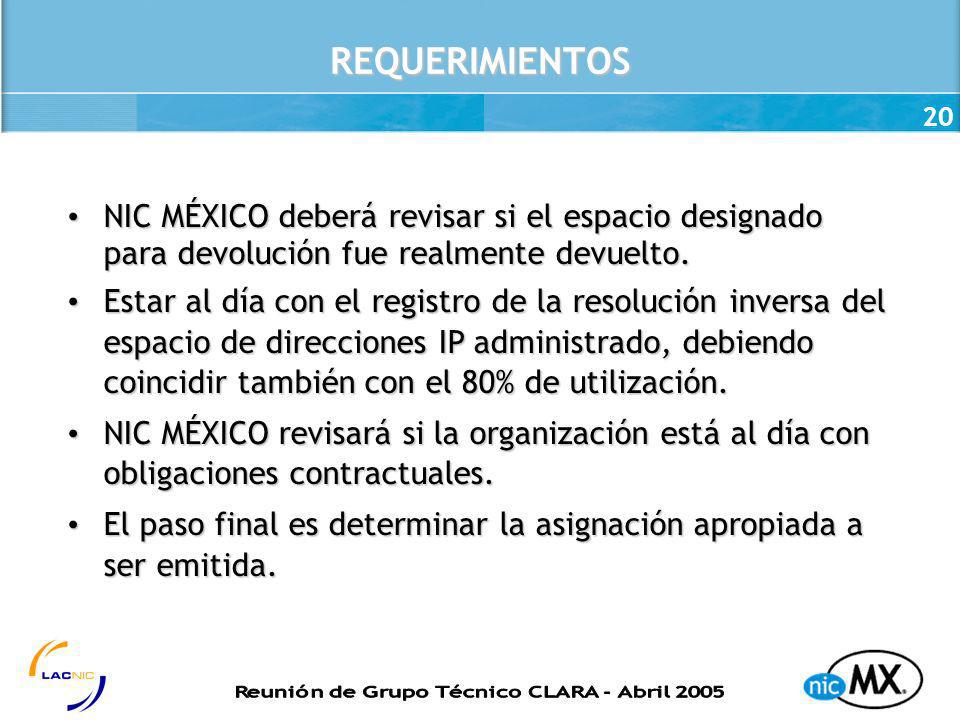 REQUERIMIENTOS

20

• NIC MÉXICO deberá revisar si el espacio designado para devolución fue realmente devuelto.

• Estar al día con el registro de la resolución inversa del espacio de direcciones IP administrado, debiendo coincidir también con el 80% de utilización.

• NIC MÉXICO revisará si la organización está al día con obligaciones contractuales.

• El paso final es determinar la asignación apropiada a ser emitida.

LACNIC

Reunión de Grupo Técnico CLARA - Abril 2005

nic MX